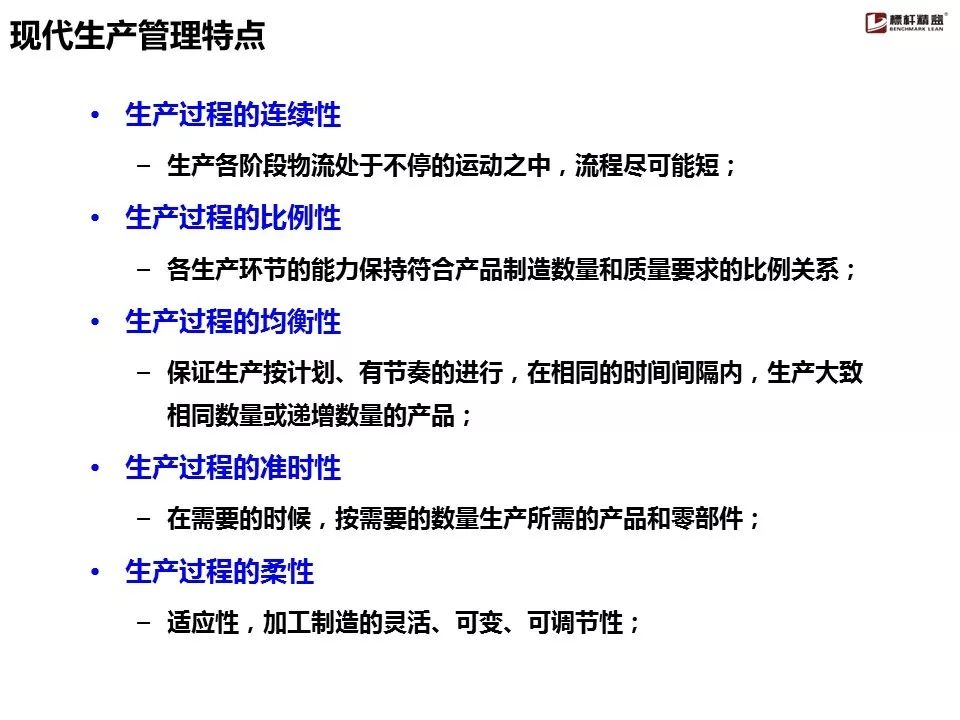 现代生产管理特点

标杆精益
BENCHMARK LEAN

• 生产过程的连续性
- 生产各阶段物流处于不停的运动之中，流程尽可能短；
• 生产过程的比例性
- 各生产环节的能力保持符合产品制造数量和质量要求的比例关系；
• 生产过程的均衡性
- 保证生产按计划、有节奏的进行，在相同的时间间隔内，生产大致相同数量或递增数量的产品；
• 生产过程的准时性
- 在需要的时候，按需要的数量生产所需的产品和零部件；
• 生产过程的柔性
- 适应性，加工制造的灵活、可变、可调节性；